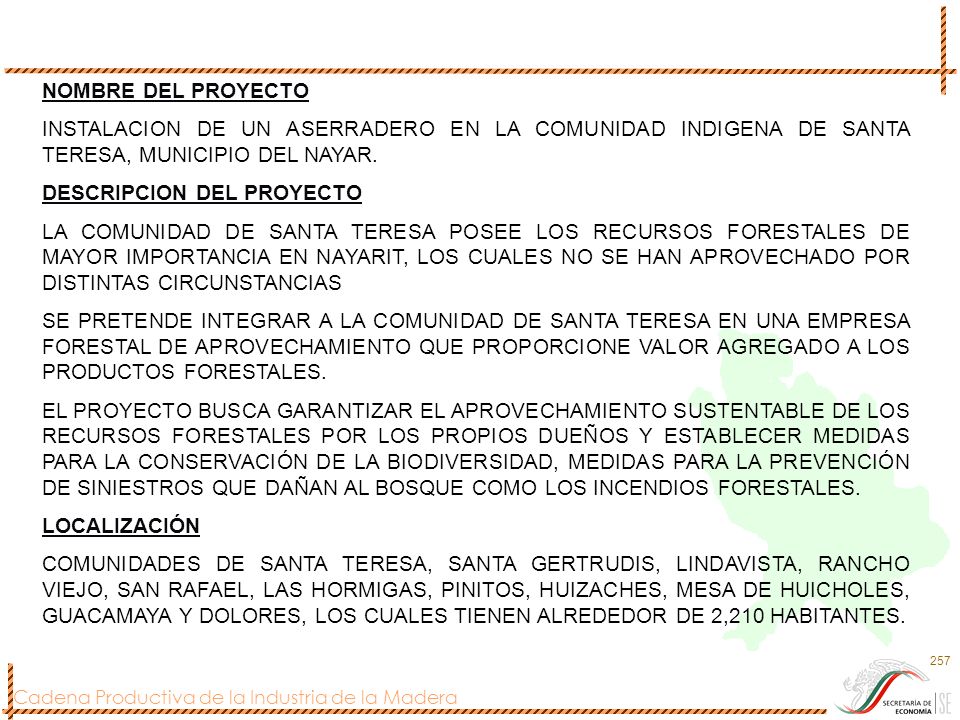 NOMBRE DEL PROYECTO

INSTALACION DE UN ASERRADERO EN LA COMUNIDAD INDIGENA DE SANTA TERESA, MUNICIPIO DEL NAYAR.

DESCRIPCION DEL PROYECTO

LA COMUNIDAD DE SANTA TERESA POSEE LOS RECURSOS FORESTALES DE MAYOR IMPORTANCIA EN NAYARIT, LOS CUALES NO SE HAN APROVECHADO POR DISTINTAS CIRCUNSTANCIAS

SE PRETENDE INTEGRAR A LA COMUNIDAD DE SANTA TERESA EN UNA EMPRESA FORESTAL DE APROVECHAMIENTO QUE PROPORCIONE VALOR AGREGADO A LOS PRODUCTOS FORESTALES.

EL PROYECTO BUSCA GARANTIZAR EL APROVECHAMIENTO SUSTENTABLE DE LOS RECURSOS FORESTALES POR LOS PROPIOS DUEÑOS Y ESTABLECER MEDIDAS PARA LA CONSERVACIÓN DE LA BIODIVERSIDAD, MEDIDAS PARA LA PREVENCIÓN DE SINIESTROS QUE DAÑAN AL BOSQUE COMO LOS INCENDIOS FORESTALES.

LOCALIZACIÓN

COMUNIDADES DE SANTA TERESA, SANTA GERTRUDIS, LINDAVISTA, RANCHO VIEJO, SAN RAFAEL, LAS HORMIGAS, PINITOS, HUIZACHES, MESA DE HUICHOLES, GUACAMAYA Y DOLORES, LOS CUALES TIENEN ALREDEDOR DE 2,210 HABITANTES.

257

Cadena Productiva de la Industria de la Madera

SECRETARÍA DE ECONOMÍA SE